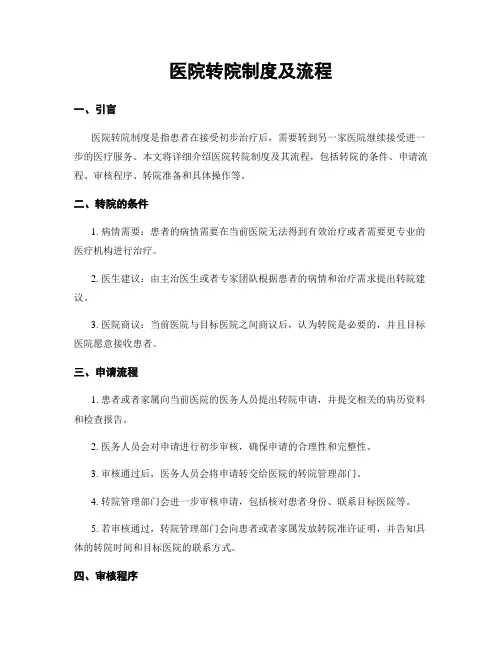 医院转院制度及流程

一、引言

医院转院制度是指患者在接受初步治疗后，需要转到另一家医院继续接受进一步的医疗服务。本文将详细介绍医院转院制度及其流程，包括转院的条件、申请流程、审核程序、转院准备和具体操作等。

二、转院的条件

1. 病情需要：患者的病情需要在当前医院无法得到有效治疗或者需要更专业的医疗机构进行治疗。

2. 医生建议：由主治医生或者专家团队根据患者的病情和治疗需求提出转院建议。

3. 医院商议：当前医院与目标医院之间商议后，认为转院是必要的，并且目标医院愿意接收患者。

三、申请流程

1. 患者或者家属向当前医院的医务人员提出转院申请，并提交相关的病历资料和检查报告。

2. 医务人员会对申请进行初步审核，确保申请的合理性和完整性。

3. 审核通过后，医务人员会将申请转交给医院的转院管理部门。

4. 转院管理部门会进一步审核申请，包括核对患者身份、联系目标医院等。

5. 若审核通过，转院管理部门会向患者或者家属发放转院准许证明，并告知具体的转院时间和目标医院的联系方式。

四、审核程序